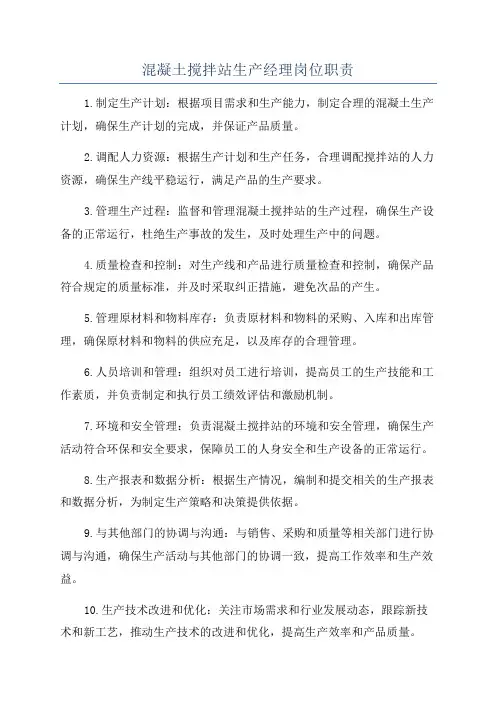 混凝土搅拌站生产经理岗位职责

1.制定生产计划：根据项目需求和生产能力，制定合理的混凝土生产计划，确保生产计划的完成，并保证产品质量。

2.调配人力资源：根据生产计划和生产任务，合理调配搅拌站的人力资源，确保生产线平稳运行，满足产品的生产要求。

3.管理生产过程：监督和管理混凝土搅拌站的生产过程，确保生产设备的正常运行，杜绝生产事故的发生，及时处理生产中的问题。

4.质量检查和控制：对生产线和产品进行质量检查和控制，确保产品符合规定的质量标准，并及时采取纠正措施，避免次品的产生。

5.管理原材料和物料库存：负责原材料和物料的采购、入库和出库管理，确保原材料和物料的供应充足，以及库存的合理管理。

6.人员培训和管理：组织对员工进行培训，提高员工的生产技能和工作素质，并负责制定和执行员工绩效评估和激励机制。

7.环境和安全管理：负责混凝土搅拌站的环境和安全管理，确保生产活动符合环保和安全要求，保障员工的人身安全和生产设备的正常运行。

8.生产报表和数据分析：根据生产情况，编制和提交相关的生产报表和数据分析，为制定生产策略和决策提供依据。

9.与其他部门的协调与沟通：与销售、采购和质量等相关部门进行协调与沟通，确保生产活动与其他部门的协调一致，提高工作效率和生产效益。

10.生产技术改进和优化：关注市场需求和行业发展动态，跟踪新技术和新工艺，推动生产技术的改进和优化，提高生产效率和产品质量。